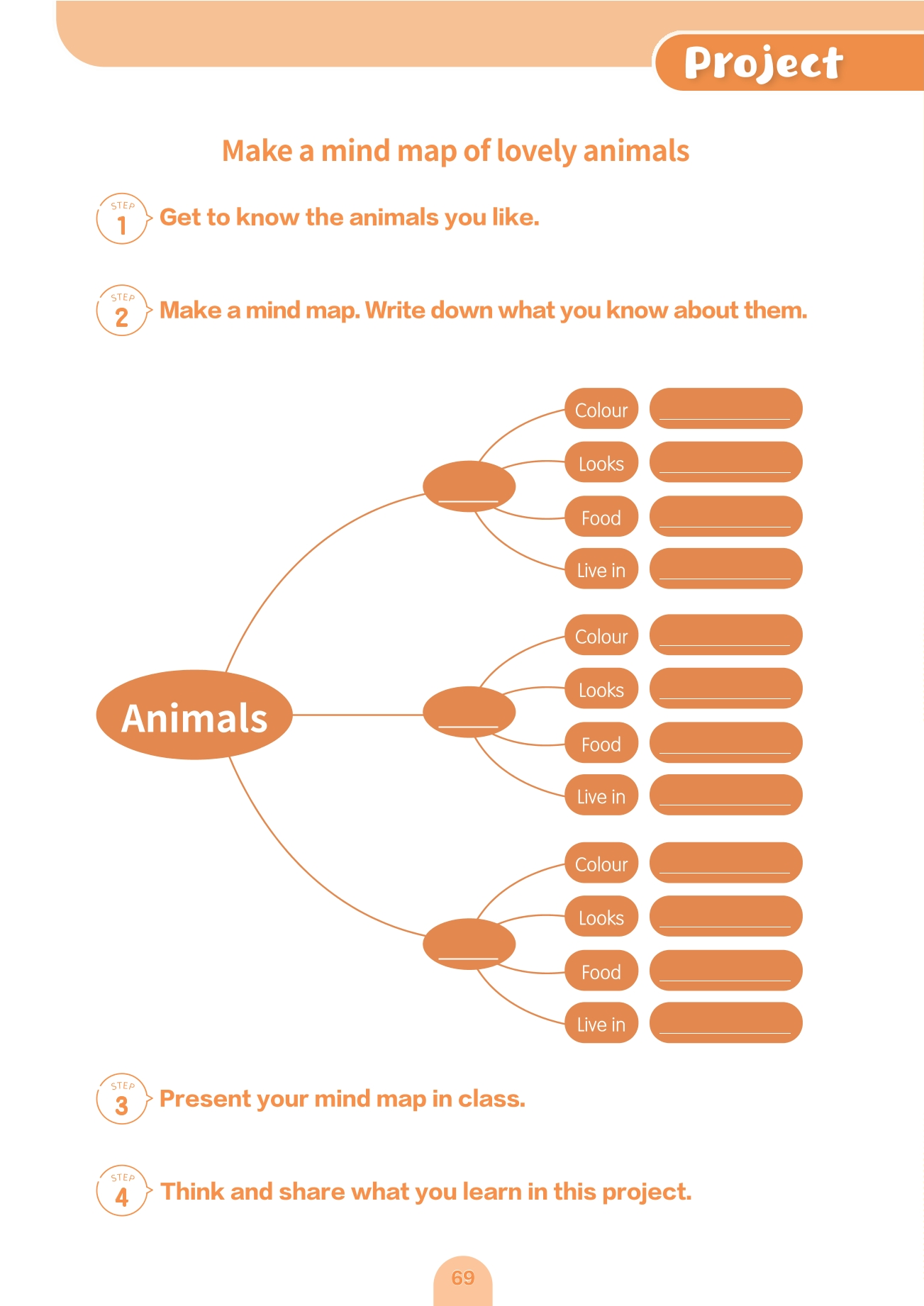 Project

Make a mind map of lovely animals

STEP 1 Get to know the animals you like.

STEP 2 Make a mind map. Write down what you know about them.

Animals

____

Colour ____
Looks ____
Food ____
Live in ____

____

Colour ____
Looks ____
Food ____
Live in ____

____

Colour ____
Looks ____
Food ____
Live in ____

STEP 3 Present your mind map in class.

STEP 4 Think and share what you learn in this project.

69